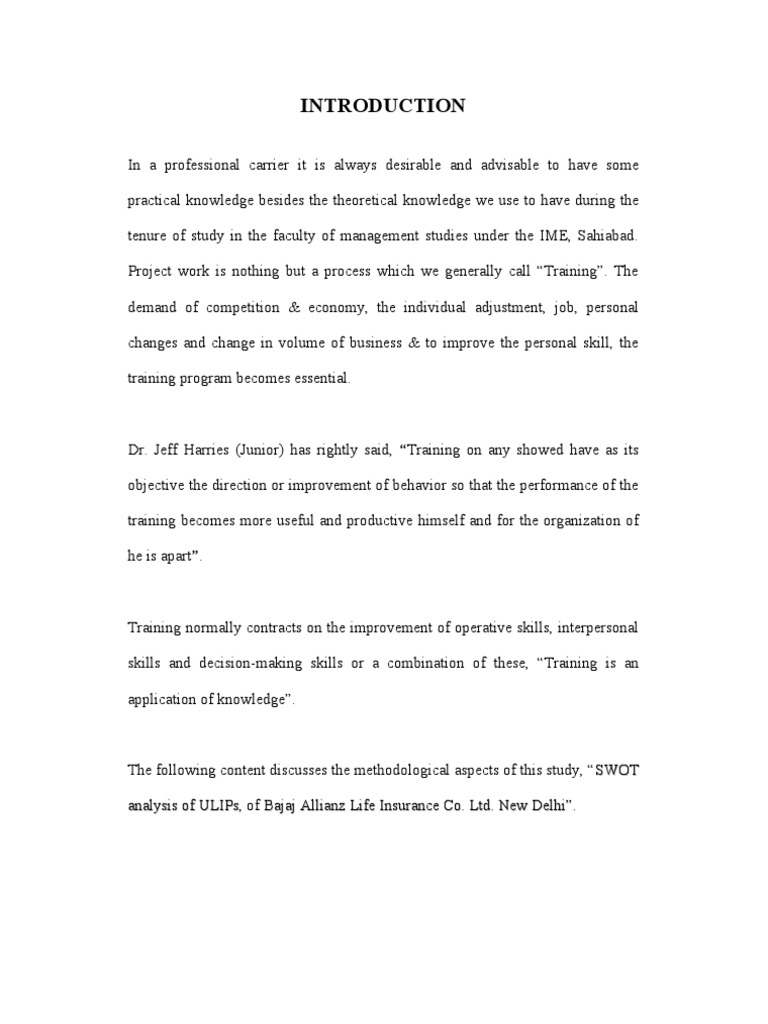 INTRODUCTION

In a professional carrier it is always desirable and advisable to have some practical knowledge besides the theoretical knowledge we use to have during the tenure of study in the faculty of management studies under the IME, Sahiabad. Project work is nothing but a process which we generally call “Training”. The demand of competition & economy, the individual adjustment, job, personal changes and change in volume of business & to improve the personal skill, the training program becomes essential.

Dr. Jeff Harries (Junior) has rightly said, “Training on any showed have as its objective the direction or improvement of behavior so that the performance of the training becomes more useful and productive himself and for the organization of he is apart”.

Training normally contracts on the improvement of operative skills, interpersonal skills and decision-making skills or a combination of these, “Training is an application of knowledge”.

The following content discusses the methodological aspects of this study, “SWOT analysis of ULIPs, of Bajaj Allianz Life Insurance Co. Ltd. New Delhi”.